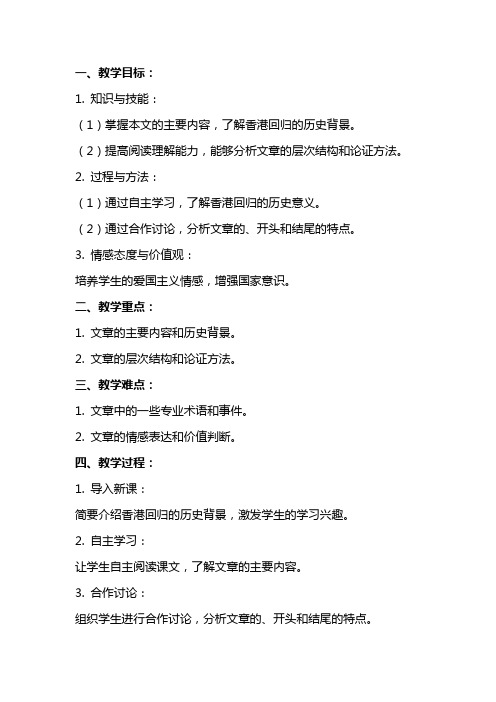 一、教学目标：

1. 知识与技能：

（1）掌握本文的主要内容，了解香港回归的历史背景。

（2）提高阅读理解能力，能够分析文章的层次结构和论证方法。

2. 过程与方法：

（1）通过自主学习，了解香港回归的历史意义。

（2）通过合作讨论，分析文章的、开头和结尾的特点。

3. 情感态度与价值观：

培养学生的爱国主义情感，增强国家意识。

二、教学重点：

1. 文章的主要内容和历史背景。

2. 文章的层次结构和论证方法。

三、教学难点：

1. 文章中的一些专业术语和事件。

2. 文章的情感表达和价值判断。

四、教学过程：

1. 导入新课：

简要介绍香港回归的历史背景，激发学生的学习兴趣。

2. 自主学习：

让学生自主阅读课文，了解文章的主要内容。

3. 合作讨论：

组织学生进行合作讨论，分析文章的、开头和结尾的特点。